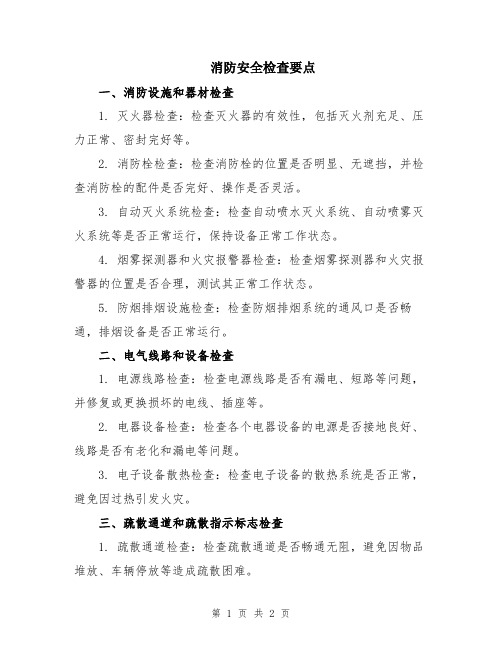 消防安全检查要点

一、消防设施和器材检查

1. 灭火器检查：检查灭火器的有效性，包括灭火剂充足、压力正常、密封完好等。

2. 消防栓检查：检查消防栓的位置是否明显、无遮挡，并检查消防栓的配件是否完好、操作是否灵活。

3. 自动灭火系统检查：检查自动喷水灭火系统、自动喷雾灭火系统等是否正常运行，保持设备正常工作状态。

4. 烟雾探测器和火灾报警器检查：检查烟雾探测器和火灾报警器的位置是否合理，测试其正常工作状态。

5. 防烟排烟设施检查：检查防烟排烟系统的通风口是否畅通，排烟设备是否正常运行。

二、电气线路和设备检查

1. 电源线路检查：检查电源线路是否有漏电、短路等问题，并修复或更换损坏的电线、插座等。

2. 电器设备检查：检查各个电器设备的电源是否接地良好、线路是否有老化和漏电等问题。

3. 电子设备散热检查：检查电子设备的散热系统是否正常，避免因过热引发火灾。

三、疏散通道和疏散指示标志检查

1. 疏散通道检查：检查疏散通道是否畅通无阻，避免因物品堆放、车辆停放等造成疏散困难。

第 1 页 共 2 页